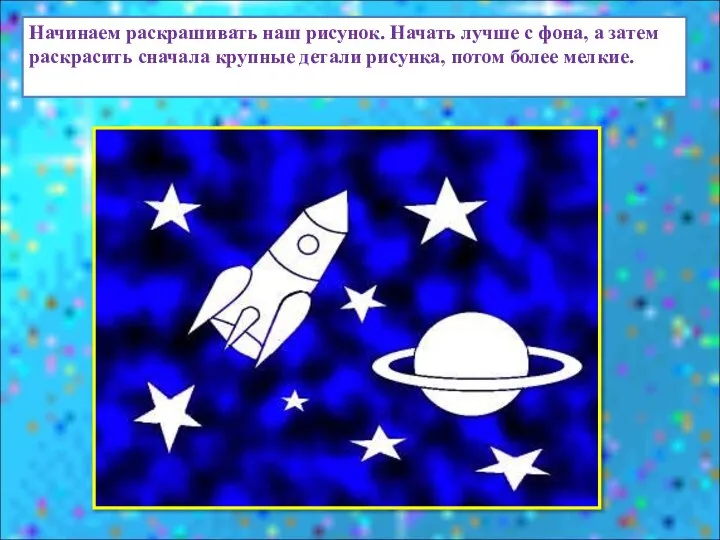 Начинаем раскрашивать наш рисунок. Начать лучше с фона, а затем раскрасить сначала крупные детали рисунка, потом более мелкие.